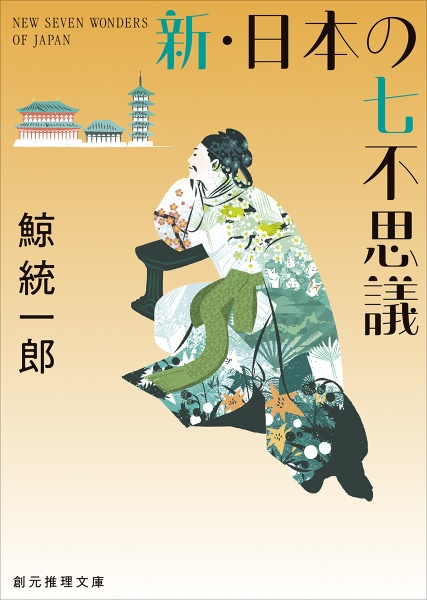 NEW SEVEN WONDERS OF JAPAN

新・日本の七不思議

鯨統一郎

創元推理文庫